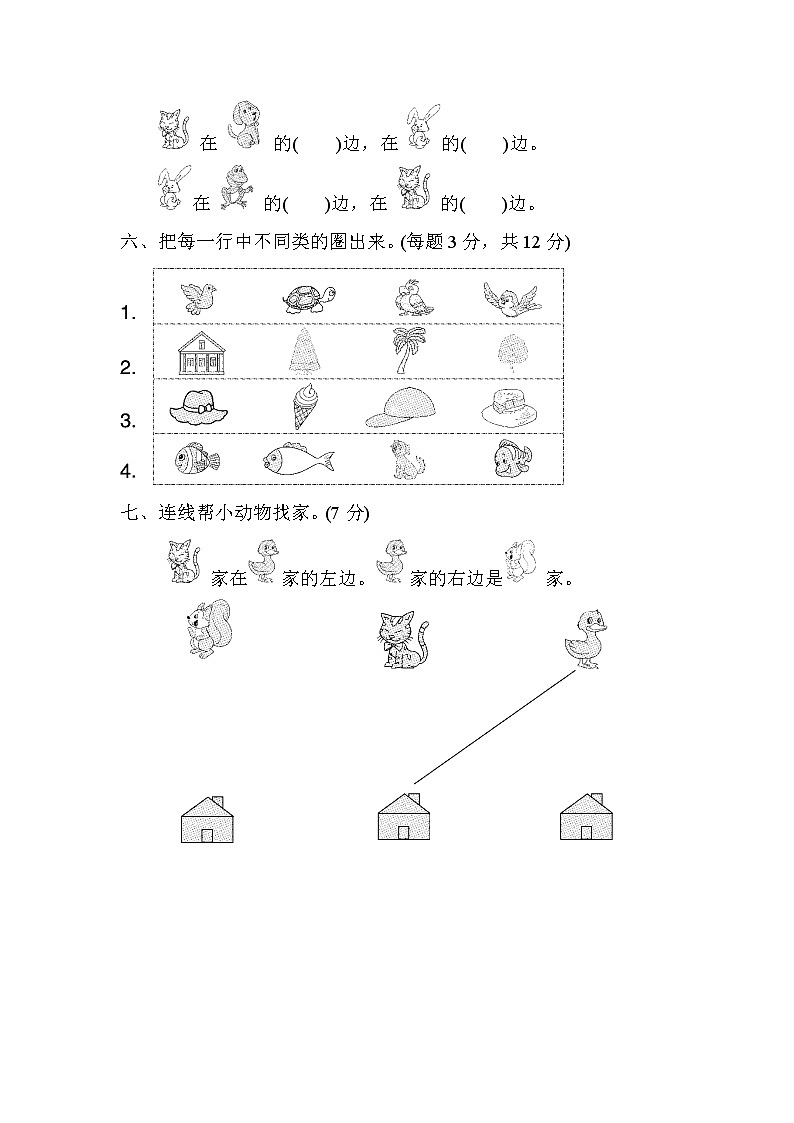 在 的(　　)边，在 的(　　)边。

在 的(　　)边，在 的(　　)边。

六、把每一行中不同类的圈出来。(每题 3 分，共 12 分)

1.

2.

3.

4.

七、连线帮小动物找家。(7 分)

家在 家的左边。 家的右边是 家。